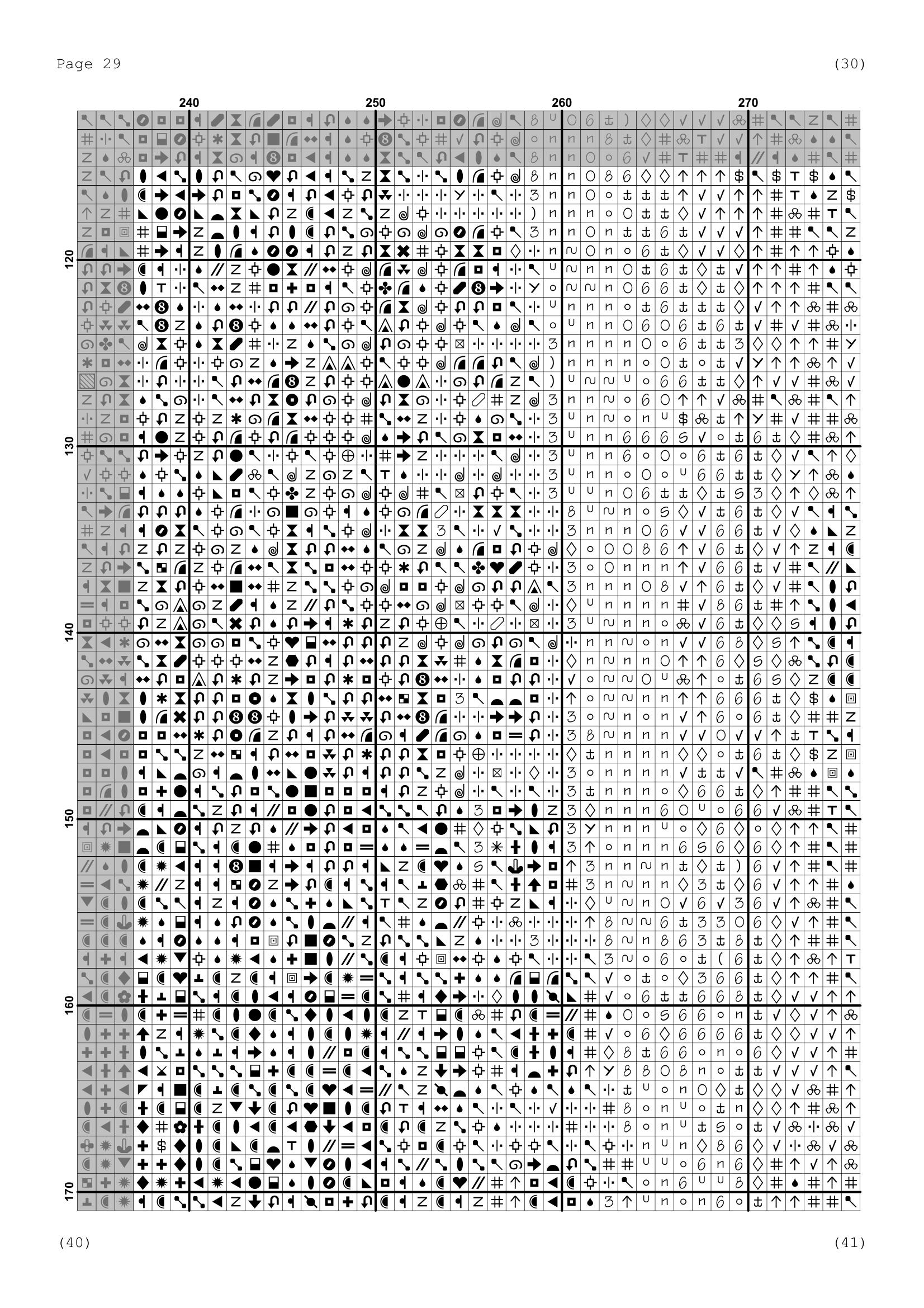 Page 29

(30)

240

250

260

270

120

130

140

150

160

170

(40)

(41)